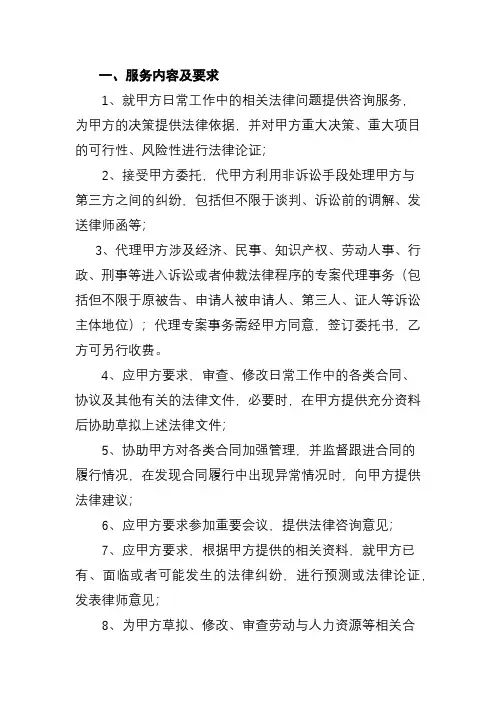 一、服务内容及要求

1、就甲方日常工作中的相关法律问题提供咨询服务，为甲方的决策提供法律依据，并对甲方重大决策、重大项目的可行性、风险性进行法律论证；

2、接受甲方委托，代甲方利用非诉讼手段处理甲方与第三方之间的纠纷，包括但不限于谈判、诉讼前的调解、发送律师函等；

3、代理甲方涉及经济、民事、知识产权、劳动人事、行政、刑事等进入诉讼或者仲裁法律程序的专案代理事务（包括但不限于原被告、申请人被申请人、第三人、证人等诉讼主体地位）；代理专案事务需经甲方同意，签订委托书，乙方可另行收费。

4、应甲方要求，审查、修改日常工作中的各类合同、协议及其他有关的法律文件，必要时，在甲方提供充分资料后协助草拟上述法律文件；

5、协助甲方对各类合同加强管理，并监督跟进合同的履行情况，在发现合同履行中出现异常情况时，向甲方提供法律建议；

6、应甲方要求参加重要会议，提供法律咨询意见；

7、应甲方要求，根据甲方提供的相关资料，就甲方已有、面临或者可能发生的法律纠纷，进行预测或法律论证，发表律师意见；

8、为甲方草拟、修改、审查劳动与人力资源等相关合